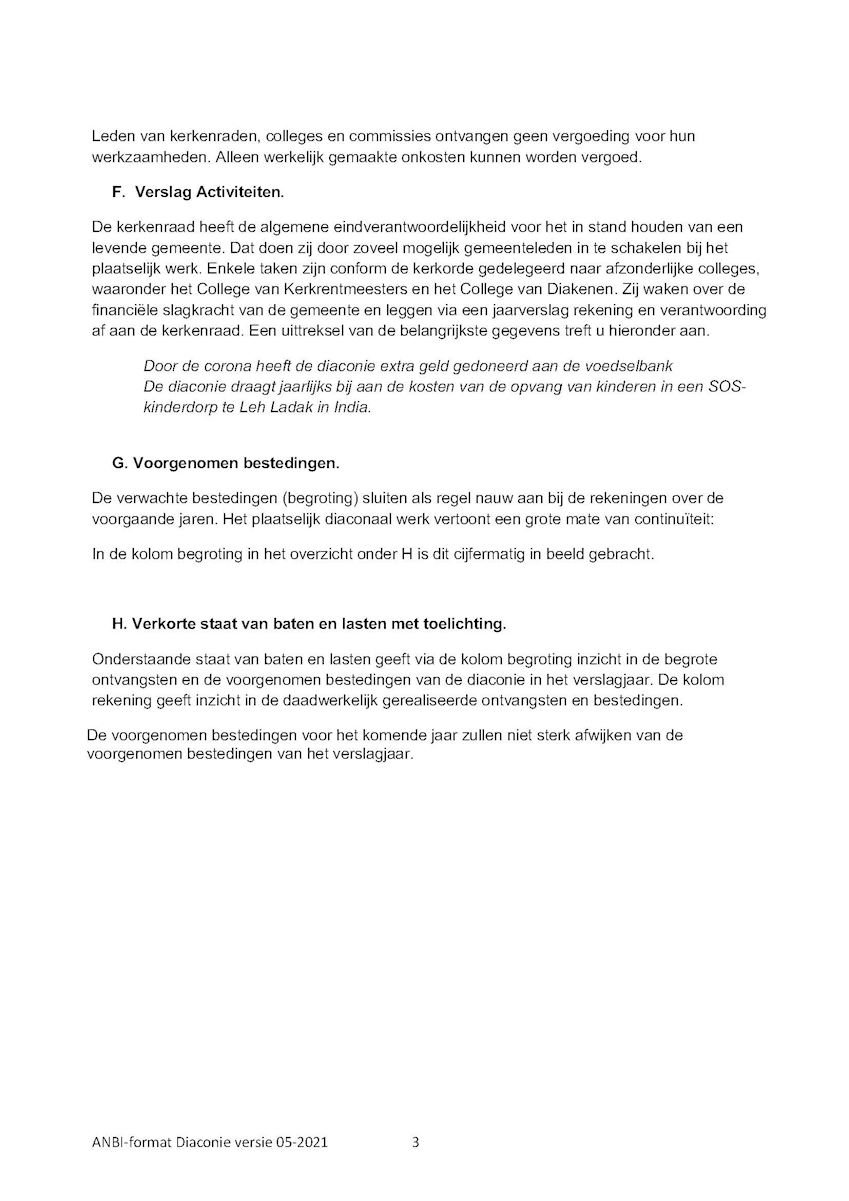 Leden van kerkenraden, colleges en commissies ontvangen geen vergoeding voor hun werkzaamheden. Alleen werkelijk gemaakte onkosten kunnen worden vergoed.

F. Verslag Activiteiten.

De kerkenraad heeft de algemene eindverantwoordelijkheid voor het in stand houden van een levende gemeente. Dat doen zij door zoveel mogelijk gemeenteleden in te schakelen bij het plaatselijk werk. Enkele taken zijn conform de kerkorde gedelegeerd naar afzonderlijke colleges, waaronder het College van Kerkrentmeesters en het College van Diakenen. Zij waken over de financiële slagkracht van de gemeente en leggen via een jaarverslag rekening en verantwoording af aan de kerkenraad. Een uittreksel van de belangrijkste gegevens treft u hieronder aan.

Door de corona heeft de diaconie extra geld gedoneerd aan de voedselbank
De diaconie draagt jaarlijks bij aan de kosten van de opvang van kinderen in een SOS-kinderdorp te Leh Ladak in India.

G. Voorgenomen bestedingen.

De verwachte bestedingen (begroting) sluiten als regel nauw aan bij de rekeningen over de voorgaande jaren. Het plaatselijk diaconaal werk vertoont een grote mate van continuïteit:

In de kolom begroting in het overzicht onder H is dit cijfermatig in beeld gebracht.

H. Verkorte staat van baten en lasten met toelichting.

Onderstaande staat van baten en lasten geeft via de kolom begroting inzicht in de begrote ontvangsten en de voorgenomen bestedingen van de diaconie in het verslagjaar. De kolom rekening geeft inzicht in de daadwerkelijk gerealiseerde ontvangsten en bestedingen.

De voorgenomen bestedingen voor het komende jaar zullen niet sterk afwijken van de voorgenomen bestedingen van het verslagjaar.

ANBI-format Diaconie versie 05-2021 3